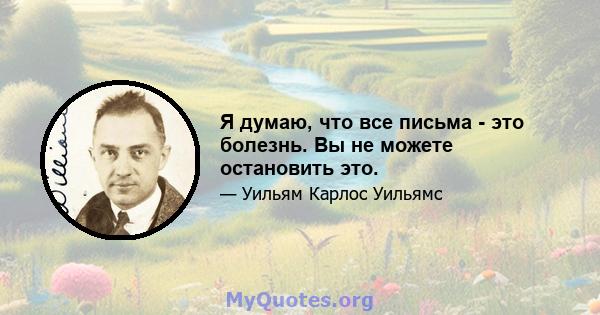 Я думаю, что все письма - это болезнь. Вы не можете остановить это.

— Уильям Карлос Уильямс

MyQuotes.org